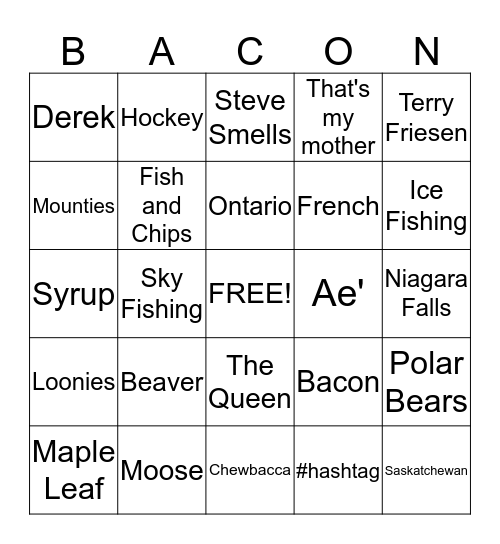 | B | A | C | O | N |
|---|---|---|---|---|
| Derek | Hockey | Steve Smells | That's my mother | Terry Friesen |
| Mounties | Fish and Chips | Ontario | French | Ice Fishing |
| Syrup | Sky Fishing | FREE! | Ae' | Niagara Falls |
| Loonies | Beaver | The Queen | Bacon | Polar Bears |
| Maple Leaf | Moose | Chewbacca | #hashtag | Saskatchewan |